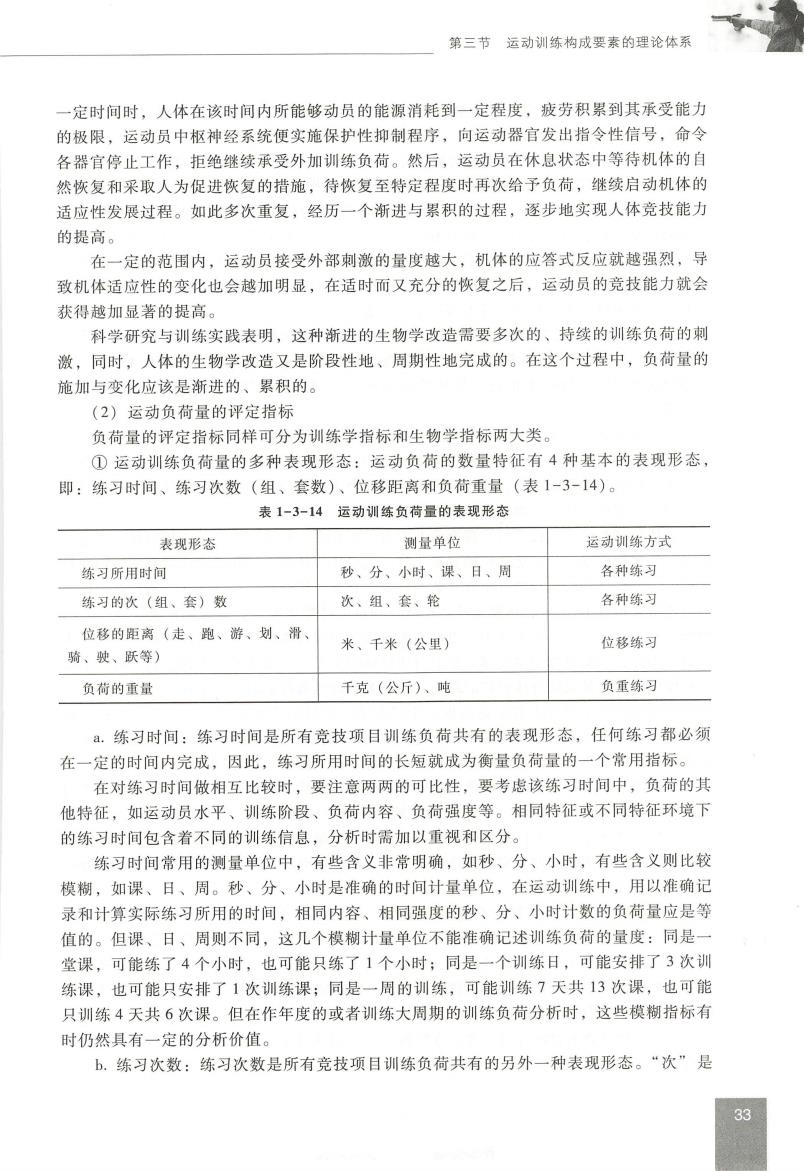 第三节　运动训练构成要素的理论体系

一定时间时，人体在该时间内所能够动员的能源消耗到一定程度，疲劳积累到其承受能力的极限，运动员中枢神经系统便实施保护性抑制程序，向运动器官发出指令性信号，命令各器官停止工作，拒绝继续承受外加训练负荷。然后，运动员在休息状态中等待机体的自然恢复和采取人为促进恢复的措施，待恢复至特定程度时再次给予负荷，继续启动机体的适应性发展过程。如此多次重复，经历一个渐进与累积的过程，逐步地实现人体竞技能力的提高。

在一定的范围内，运动员接受外部刺激的量度越大，机体的应答式反应就越强烈，导致机体适应性的变化也会越加明显，在适时而又充分的恢复之后，运动员的竞技能力就会获得越加显著的提高。

科学研究与训练实践表明，这种渐进的生物学改造需要多次的、持续的训练负荷的刺激，同时，人体的生物学改造又是阶段性地、周期性地完成的。在这个过程中，负荷量的施加与变化应该是渐进的、累积的。

（2）运动负荷量的评定指标

负荷量的评定指标同样可分为训练学指标和生物学指标两大类。

① 运动训练负荷量的多种表现形态：运动负荷的数量特征有 4 种基本的表现形态，即：练习时间、练习次数（组、套数）、位移距离和负荷重量（表 1-3-14）。

表 1-3-14　运动训练负荷量的表现形态

| 表现形态 | 测量单位 | 运动训练方式 |
|---|---|---|
| 练习所用时间 | 秒、分、小时、课、日、周 | 各种练习 |
| 练习的次（组、套）数 | 次、组、套、轮 | 各种练习 |
| 位移的距离（走、跑、游、划、滑、骑、驶、跃等） | 米、千米（公里） | 位移练习 |
| 负荷的重量 | 千克（公斤）、吨 | 负重练习 |

a. 练习时间：练习时间是所有竞技项目训练负荷共有的表现形态，任何练习都必须在一定的时间内完成，因此，练习所用时间的长短就成为衡量负荷量的一个常用指标。

在对练习时间做相互比较时，要注意两两的可比性，要考虑该练习时间中，负荷的其他特征，如运动员水平、训练阶段、负荷内容、负荷强度等。相同特征或不同特征环境下的练习时间包含着不同的训练信息，分析时需加以重视和区分。

练习时间常用的测量单位中，有些含义非常明确，如秒、分、小时，有些含义则比较模糊，如课、日、周。秒、分、小时是准确的时间计量单位，在运动训练中，用以准确记录和计算实际练习所用的时间，相同内容、相同强度的秒、分、小时计数的负荷量应是等值的。但课、日、周则不同，这几个模糊计量单位不能准确记述训练负荷的量度：同是一堂课，可能练了 4 个小时，也可能只练了 1 个小时；同是一个训练日，可能安排了 3 次训练课，也可能只安排了 1 次训练课；同是一周的训练，可能训练 7 天共 13 次课，也可能只训练 4 天共 6 次课。但在作年度的或者训练大周期的训练负荷分析时，这些模糊指标有时仍然具有一定的分析价值。

b. 练习次数：练习次数是所有竞技项目训练负荷共有的另外一种表现形态。“次”是

33